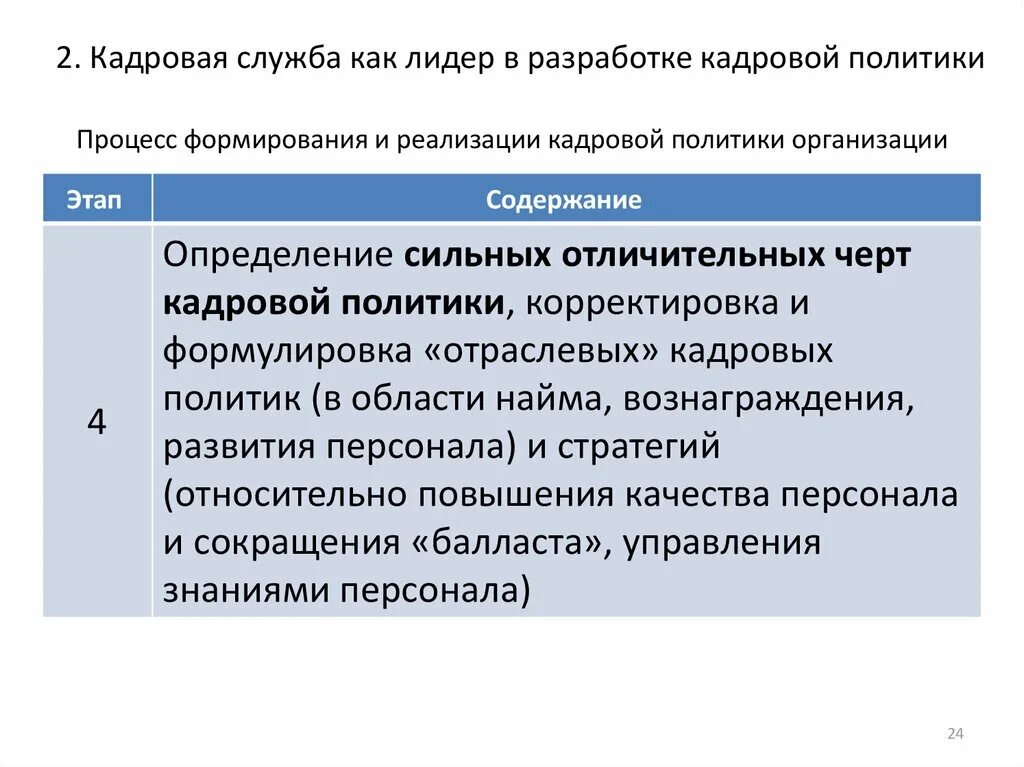 2. Кадровая служба как лидер в разработке кадровой политики

Процесс формирования и реализации кадровой политики организации

| Этап | Содержание |
|---|---|
| 4 | Определение сильных отличительных черт кадровой политики, корректировка и формулировка «отраслевых» кадровых политик (в области найма, вознаграждения, развития персонала) и стратегий (относительно повышения качества персонала и сокращения «балласта», управления знаниями персонала) |

24